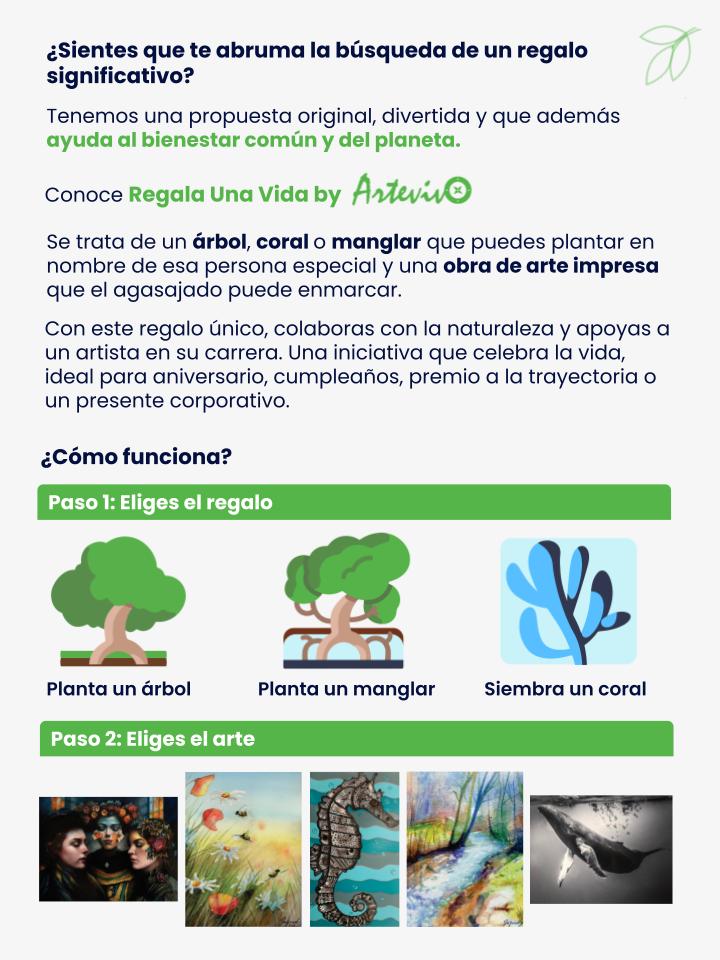 ¿Sientes que te abruma la búsqueda de un regalo significativo?

Tenemos una propuesta original, divertida y que además ayuda al bienestar común y del planeta.

Conoce Regala Una Vida by Artevivo

Se trata de un árbol, coral o manglar que puedes plantar en nombre de esa persona especial y una obra de arte impresa que el agasajado puede enmarcar.

Con este regalo único, colaboras con la naturaleza y apoyas a un artista en su carrera. Una iniciativa que celebra la vida, ideal para aniversario, cumpleaños, premio a la trayectoria o un presente corporativo.

¿Cómo funciona?

Paso 1: Eliges el regalo

Planta un árbol

Planta un manglar

Siembra un coral

Paso 2: Eliges el arte